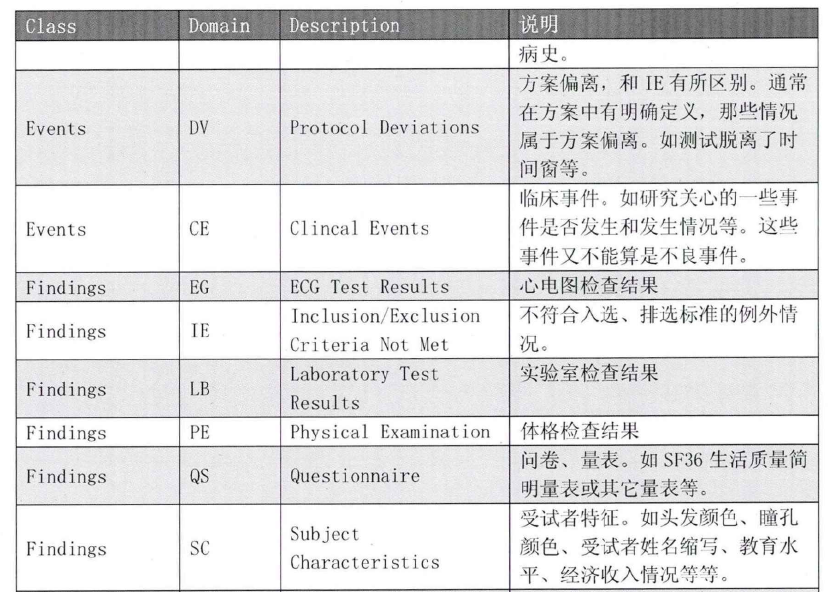 | Class | Domain | Description | 说明 |
|---|---|---|---|
| | | | 病史。 |
| Events | DV | Protocol Deviations | 方案偏离，和 IE 有所区别。通常在方案中有明确定义，那些情况属于方案偏离。如测试脱离了时间窗等。 |
| Events | CE | Clincal Events | 临床事件。如研究关心的一些事件是否发生和发生情况等。这些事件又不能算是不良事件。 |
| Findings | EG | ECG Test Results | 心电图检查结果 |
| Findings | IE | Inclusion/Exclusion Criteria Not Met | 不符合入选、排选标准的例外情况。 |
| Findings | LB | Laboratory Test Results | 实验室检查结果 |
| Findings | PE | Physical Examination | 体格检查结果 |
| Findings | QS | Questionnaire | 问卷、量表。如 SF36 生活质量简明量表或其它量表等。 |
| Findings | SC | Subject Characteristics | 受试者特征。如头发颜色、瞳孔颜色、受试者姓名缩写、教育水平、经济收入情况等等。 |